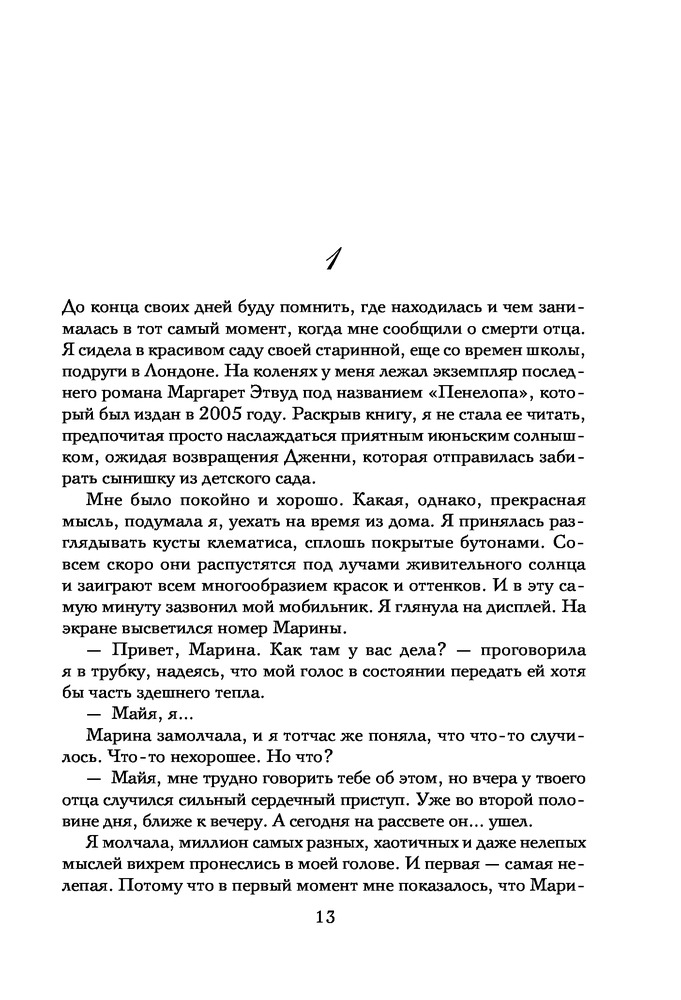 1

До конца своих дней буду помнить, где находилась и чем занималась в тот самый момент, когда мне сообщили о смерти отца. Я сидела в красивом саду своей старинной, еще со времен школы, подруги в Лондоне. На коленях у меня лежал экземпляр последнего романа Маргарет Этвуд под названием «Пенелопа», который был издан в 2005 году. Раскрыв книгу, я не стала ее читать, предпочитая просто наслаждаться приятным июньским солнышком, ожидая возвращения Дженни, которая отправилась забирать сынишку из детского сада.

Мне было покойно и хорошо. Какая, однако, прекрасная мысль, подумала я, уехать на время из дома. Я принялась разглядывать кусты клематиса, сплошь покрытые бутонами. Совсем скоро они распустятся под лучами живительного солнца и заиграют всем многообразием красок и оттенков. И в эту самую минуту зазвонил мой мобильник. Я глянула на дисплей. На экране высветился номер Марины.

— Привет, Марина. Как там у вас дела? — проговорила я в трубку, надеясь, что мой голос в состоянии передать ей хотя бы часть здешнего тепла.

— Майя, я...

Марина замолчала, и я тотчас же поняла, что что-то случилось. Что-то нехорошее. Но что?

— Майя, мне трудно говорить тебе об этом, но вчера у твоего отца случился сильный сердечный приступ. Уже во второй половине дня, ближе к вечеру. А сегодня на рассвете он... ушел.

Я молчала, миллион самых разных, хаотичных и даже нелепых мыслей вихрем пронеслись в моей голове. И первая — самая нелепая. Потому что в первый момент мне показалось, что Мари-

13